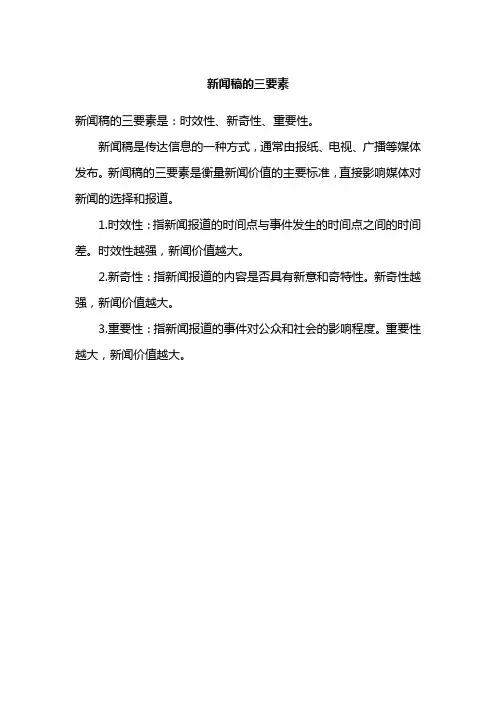 新闻稿的三要素

新闻稿的三要素是：时效性、新奇性、重要性。

新闻稿是传达信息的一种方式，通常由报纸、电视、广播等媒体发布。新闻稿的三要素是衡量新闻价值的主要标准，直接影响媒体对新闻的选择和报道。

1.时效性：指新闻报道的时间点与事件发生的时间点之间的时间差。时效性越强，新闻价值越大。

2.新奇性：指新闻报道的内容是否具有新意和奇特性。新奇性越强，新闻价值越大。

3.重要性：指新闻报道的事件对公众和社会的影响程度。重要性越大，新闻价值越大。